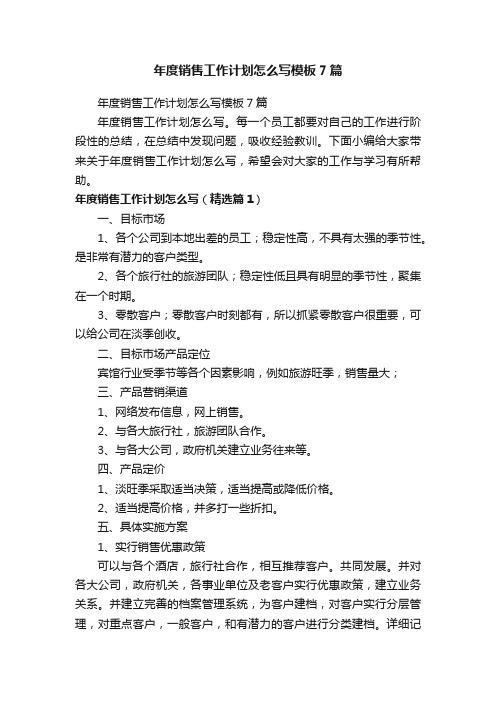 年度销售工作计划怎么写模板7篇

年度销售工作计划怎么写模板7篇

年度销售工作计划怎么写。每一个员工都要对自己的工作进行阶段性的总结，在总结中发现问题，吸收经验教训。下面小编给大家带来关于年度销售工作计划怎么写，希望会对大家的工作与学习有所帮助。

年度销售工作计划怎么写（精选篇1）

一、目标市场

1、各个公司到本地出差的员工；稳定性高，不具有太强的季节性。是非常有潜力的客户类型。

2、各个旅行社的旅游团队；稳定性低且具有明显的季节性，聚集在一个时期。

3、零散客户；零散客户时刻都有，所以抓紧零散客户很重要，可以给公司在淡季创收。

二、目标市场产品定位

宾馆行业受季节等各个因素影响，例如旅游旺季，销售量大；

三、产品营销渠道

1、网络发布信息，网上销售。

2、与各大旅行社，旅游团队合作。

3、与各大公司，政府机关建立业务往来等。

四、产品定价

1、淡旺季采取适当决策，适当提高或降低价格。

2、适当提高价格，并多打一些折扣。

五、具体实施方案

1、实行销售优惠政策

可以与各个酒店，旅行社合作，相互推荐客户。共同发展。并对各大公司，政府机关，各事业单位及老客户实行优惠政策，建立业务关系。并建立完善的档案管理系统，为客户建档，对客户实行分层管理，对重点客户，一般客户，和有潜力的客户进行分类建档。详细记